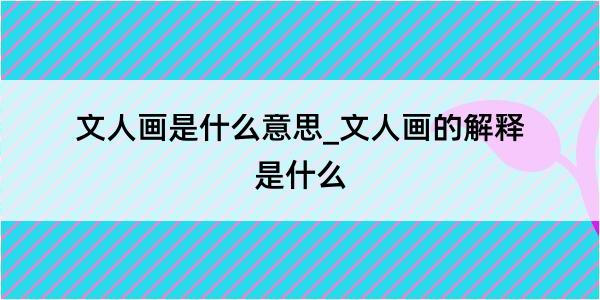 文人画是什么意思_文人画的解释是什么